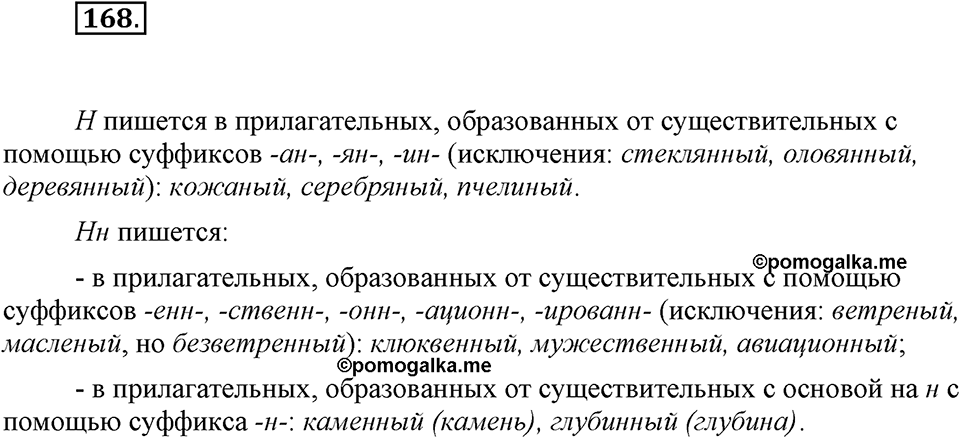 168.

Н пишется в прилагательных, образованных от существительных с помощью суффиксов -ан-, -ян-, -ин- (исключения: стеклянный, оловянный, деревянный): кожаный, серебряный, пчелиный.

Нн пишется:

©pomogalka.me

- в прилагательных, образованных от существительных с помощью суффиксов -енн-, -ственн-, -онн-, -ационн-, -ированн- (исключения: ветреный, масленый, но безветренный): клюквенный, мужественный, авиационный;

©pomogalka.me

- в прилагательных, образованных от существительных с основой на н с помощью суффикса -н-: каменный (камень), глубинный (глубина).